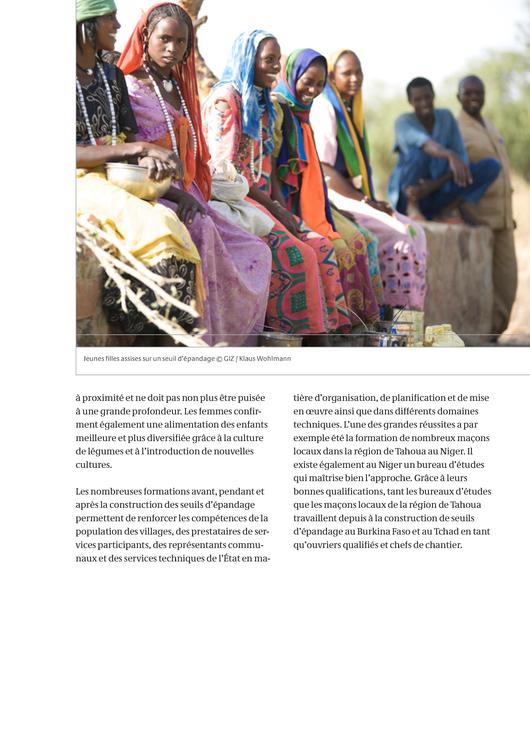 Jeunes filles assises sur un seuil d'épandage © GIZ / Klaus Wohlmann

à proximité et ne doit pas non plus être puisée à une grande profondeur. Les femmes confirment également une alimentation des enfants meilleure et plus diversifiée grâce à la culture de légumes et à l'introduction de nouvelles cultures.

Les nombreuses formations avant, pendant et après la construction des seuils d'épandage permettent de renforcer les compétences de la population des villages, des prestataires de services participants, des représentants communaux et des services techniques de l'État en matière d'organisation, de planification et de mise en œuvre ainsi que dans différents domaines techniques. L'une des grandes réussites a par exemple été la formation de nombreux maçons locaux dans la région de Tahoua au Niger. Il existe également au Niger un bureau d'études qui maîtrise bien l'approche. Grâce à leurs bonnes qualifications, tant les bureaux d'études que les maçons locaux de la région de Tahoua travaillent depuis à la construction de seuils d'épandage au Burkina Faso et au Tchad en tant qu'ouvriers qualifiés et chefs de chantier.